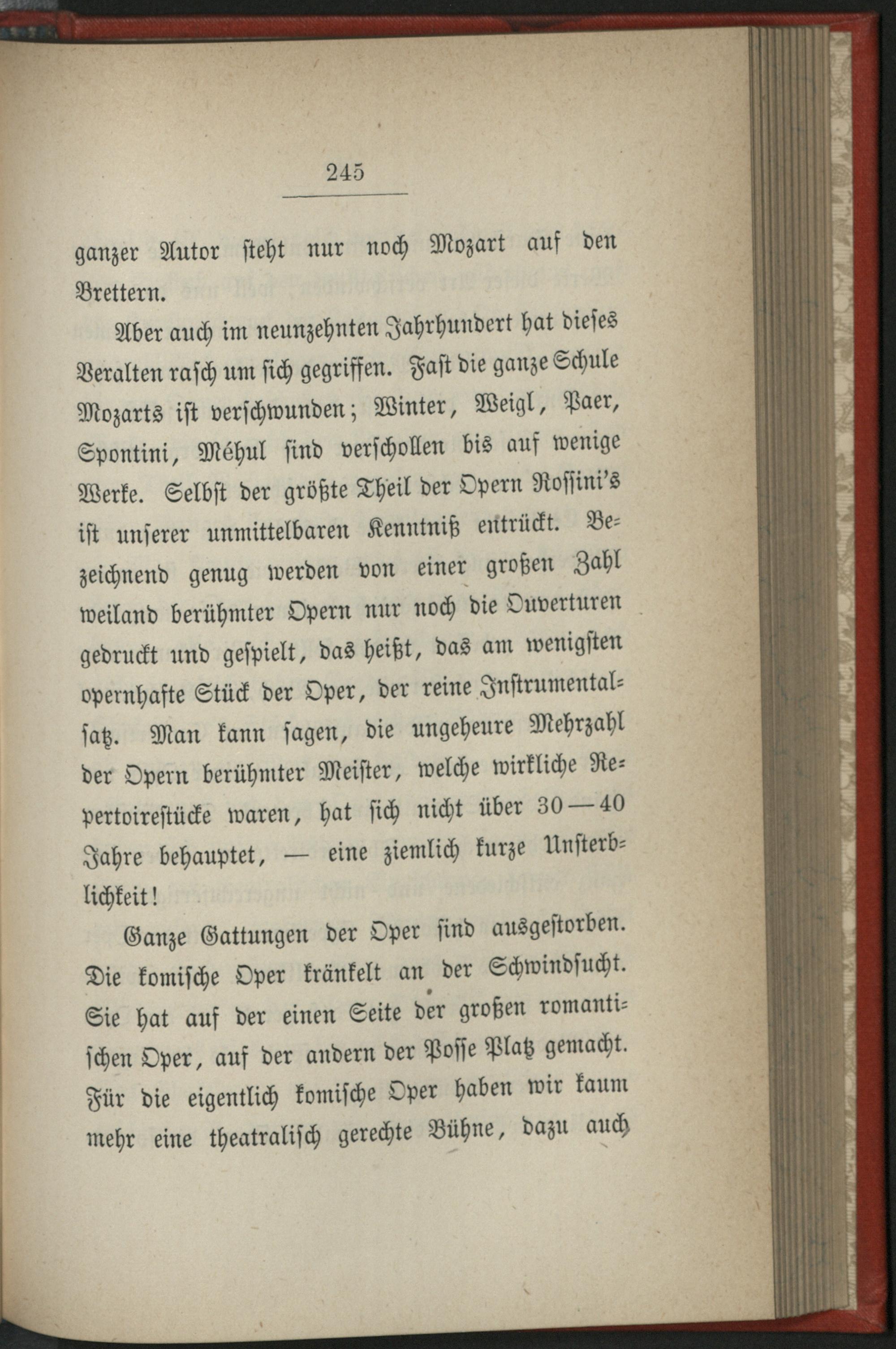 245

ganzer Autor steht nur noch Mozart auf den Brettern.

Aber auch im neunzehnten Jahrhundert hat dieses Veralten rasch um sich gegriffen. Fast die ganze Schule Mozarts ist verschwunden; Winter, Weigl, Paer, Spontini, Méhul sind verschollen bis auf wenige Werke. Selbst der größte Theil der Opern Rossini's ist unserer unmittelbaren Kenntniß entrückt. Bezeichnend genug werden von einer großen Zahl weiland berühmter Opern nur noch die Ouverturen gedruckt und gespielt, das heißt, das am wenigsten opernhafte Stück der Oper, der reine Instrumentalsatz. Man kann sagen, die ungeheure Mehrzahl der Opern berühmter Meister, welche wirkliche Repertoirestücke waren, hat sich nicht über 30—40 Jahre behauptet, — eine ziemlich kurze Unsterblichkeit!

Ganze Gattungen der Oper sind ausgestorben. Die komische Oper kränkelt an der Schwindsucht. Sie hat auf der einen Seite der großen romantischen Oper, auf der andern der Posse Platz gemacht. Für die eigentlich komische Oper haben wir kaum mehr eine theatralisch gerechte Bühne, dazu auch